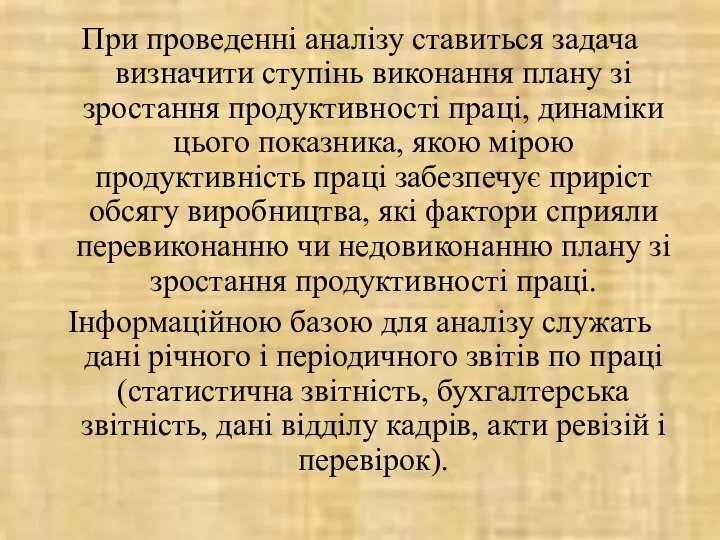 При проведенні аналізу ставиться задача визначити ступінь виконання плану зі зростання продуктивності праці, динаміки цього показника, якою мірою продуктивність праці забезпечує приріст обсягу виробництва, які фактори сприяли перевиконанню чи недовиконанню плану зі зростання продуктивності праці.

Інформаційною базою для аналізу служать дані річного і періодичного звітів по праці (статистична звітність, бухгалтерська звітність, дані відділу кадрів, акти ревізій і перевірок).